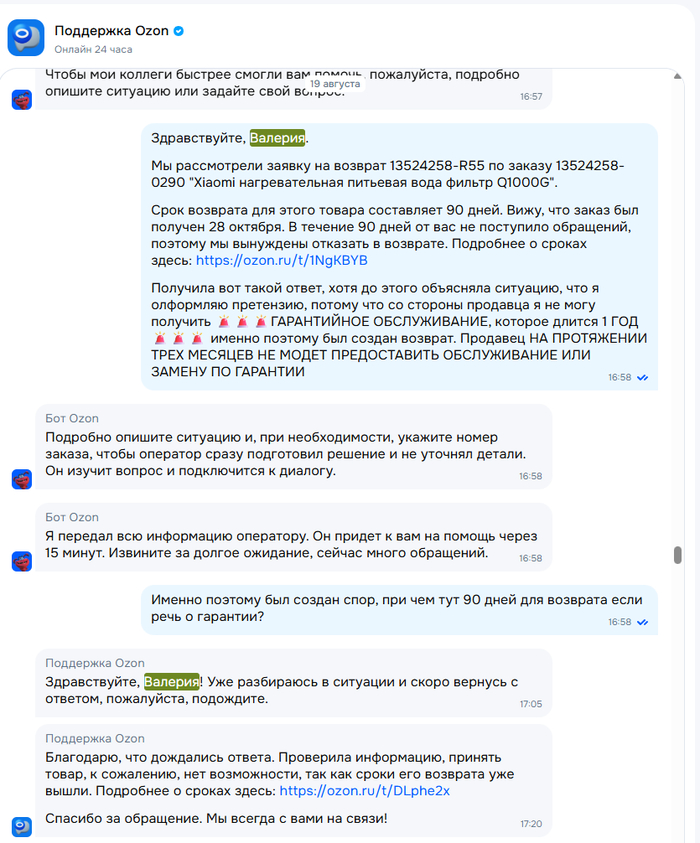 Поддержка Ozon
Онлайн 24 часа

Чтобы мои коллеги быстрее смогли вам помочь, пожалуйста, подробно опишите ситуацию или задайте свой вопрос.
19 августа
16:57

Здравствуйте, Валерия.

Мы рассмотрели заявку на возврат 13524258-R55 по заказу 13524258-0290 "Xiaomi нагревательная питьевая вода фильтр Q1000G".

Срок возврата для этого товара составляет 90 дней. Вижу, что заказ был получен 28 октября. В течение 90 дней от вас не поступило обращений, поэтому мы вынуждены отказать в возврате. Подробнее о сроках здесь: https://ozon.ru/t/1NgKBYB

Получила вот такой ответ, хотя до этого объясняла ситуацию, что я олформляю претензию, потому что со стороны продавца я не могу получить 🚨🚨🚨 ГАРАНТИЙНОЕ ОБСЛУЖИВАНИЕ, которое длится 1 ГОД 🚨🚨🚨 именно поэтому был создан возврат. Продавец НА ПРОТЯЖЕНИИ ТРЕХ МЕСЯЦЕВ НЕ МОДЕТ ПРЕДОСТАВИТЬ ОБСЛУЖИВАНИЕ ИЛИ ЗАМЕНУ ПО ГАРАНТИИ
16:58

Бот Ozon
Подробно опишите ситуацию и, при необходимости, укажите номер заказа, чтобы оператор сразу подготовил решение и не уточнял детали. Он изучит вопрос и подключится к диалогу.
16:58

Бот Ozon
Я передал всю информацию оператору. Он придет к вам на помощь через 15 минут. Извините за долгое ожидание, сейчас много обращений.
16:58

Именно поэтому был создан спор, при чем тут 90 дней для возврата если речь о гарантии?
16:58

Поддержка Ozon
Здравствуйте, Валерия! Уже разбираюсь в ситуации и скоро вернусь с ответом, пожалуйста, подождите.
17:05

Поддержка Ozon
Благодарю, что дождались ответа. Проверила информацию, принять товар, к сожалению, нет возможности, так как сроки его возврата уже вышли. Подробнее о сроках здесь: https://ozon.ru/t/DLphe2x

Спасибо за обращение. Мы всегда с вами на связи!
17:20